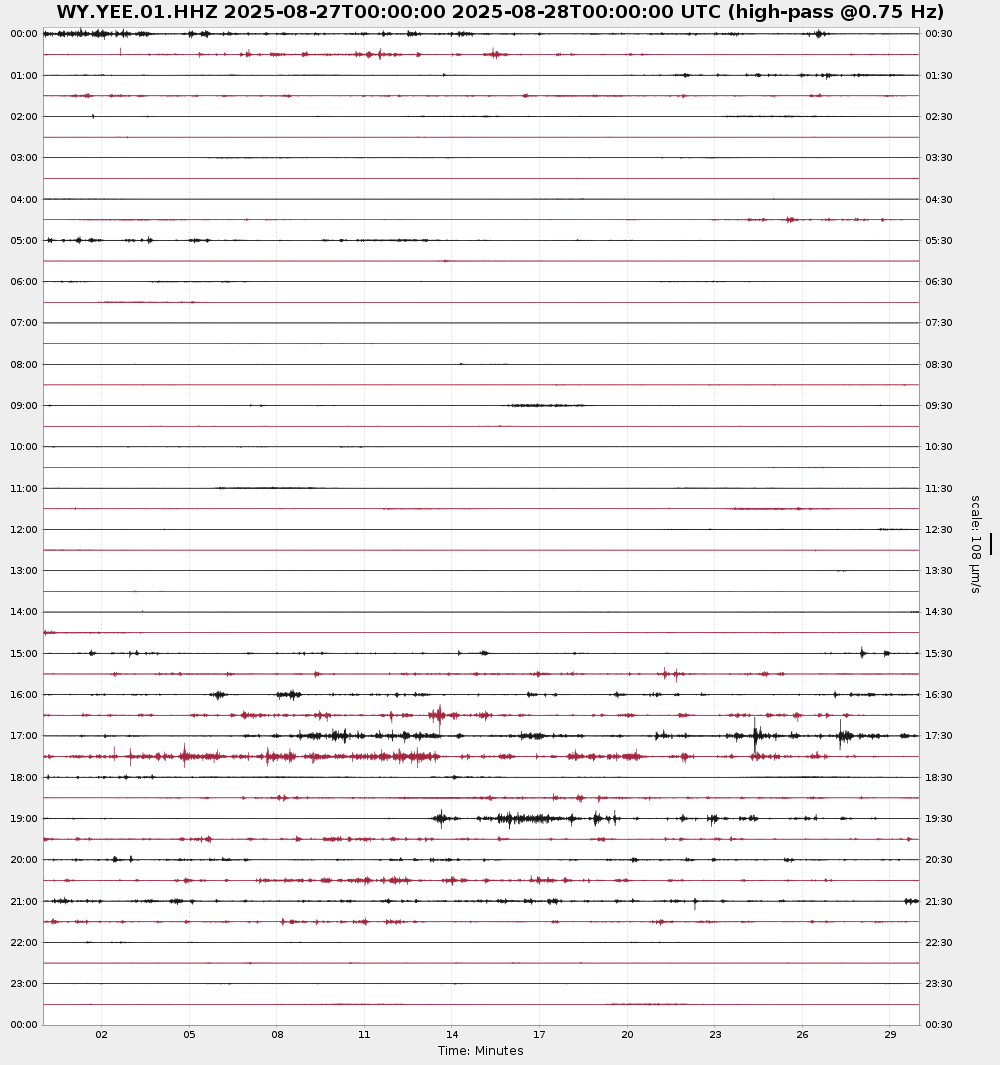 WY.YEE.01.HHZ 2025-08-27T00:00:00 2025-08-28T00:00:00 UTC (high-pass @0.75 Hz)

00:00
01:00
02:00
03:00
04:00
05:00
06:00
07:00
08:00
09:00
10:00
11:00
12:00
13:00
14:00
15:00
16:00
17:00
18:00
19:00
20:00
21:00
22:00
23:00
00:00

00:30
01:30
02:30
03:30
04:30
05:30
06:30
07:30
08:30
09:30
10:30
11:30
12:30
13:30
14:30
15:30
16:30
17:30
18:30
19:30
20:30
21:30
22:30
23:30
00:30

scale: 108 μm/s

02 05 08 11 14 17 20 23 26 29

Time: Minutes